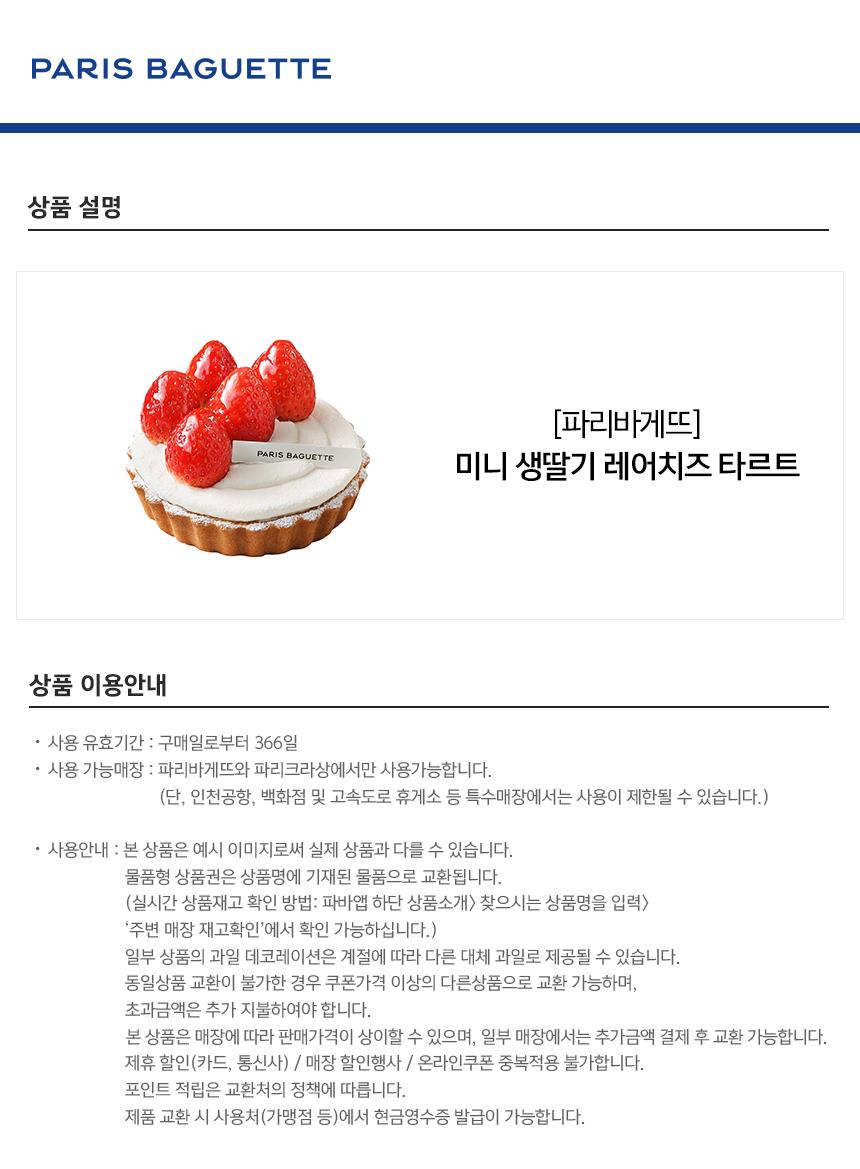 PARIS BAGUETTE

상품 설명

PARIS BAGUETTE

[파리바게뜨]
미니 생딸기 레어치즈 타르트

상품 이용안내

・ 사용 유효기간 : 구매일로부터 366일
・ 사용 가능매장 : 파리바게뜨와 파리크라상에서만 사용가능합니다.
(단, 인천공항, 백화점 및 고속도로 휴게소 등 특수매장에서는 사용이 제한될 수 있습니다.)

・ 사용안내 : 본 상품은 예시 이미지로써 실제 상품과 다를 수 있습니다.
물품형 상품권은 상품명에 기재된 물품으로 교환됩니다.
(실시간 상품재고 확인 방법: 파바앱 하단 상품소개〉 찾으시는 상품명을 입력〉
'주변 매장 재고확인'에서 확인 가능하십니다.)
일부 상품의 과일 데코레이션은 계절에 따라 다른 대체 과일로 제공될 수 있습니다.
동일상품 교환이 불가한 경우 쿠폰가격 이상의 다른상품으로 교환 가능하며,
초과금액은 추가 지불하여야 합니다.
본 상품은 매장에 따라 판매가격이 상이할 수 있으며, 일부 매장에서는 추가금액 결제 후 교환 가능합니다.
제휴 할인(카드, 통신사) / 매장 할인행사 / 온라인쿠폰 중복적용 불가합니다.
포인트 적립은 교환처의 정책에 따릅니다.
제품 교환 시 사용처(가맹점 등)에서 현금영수증 발급이 가능합니다.